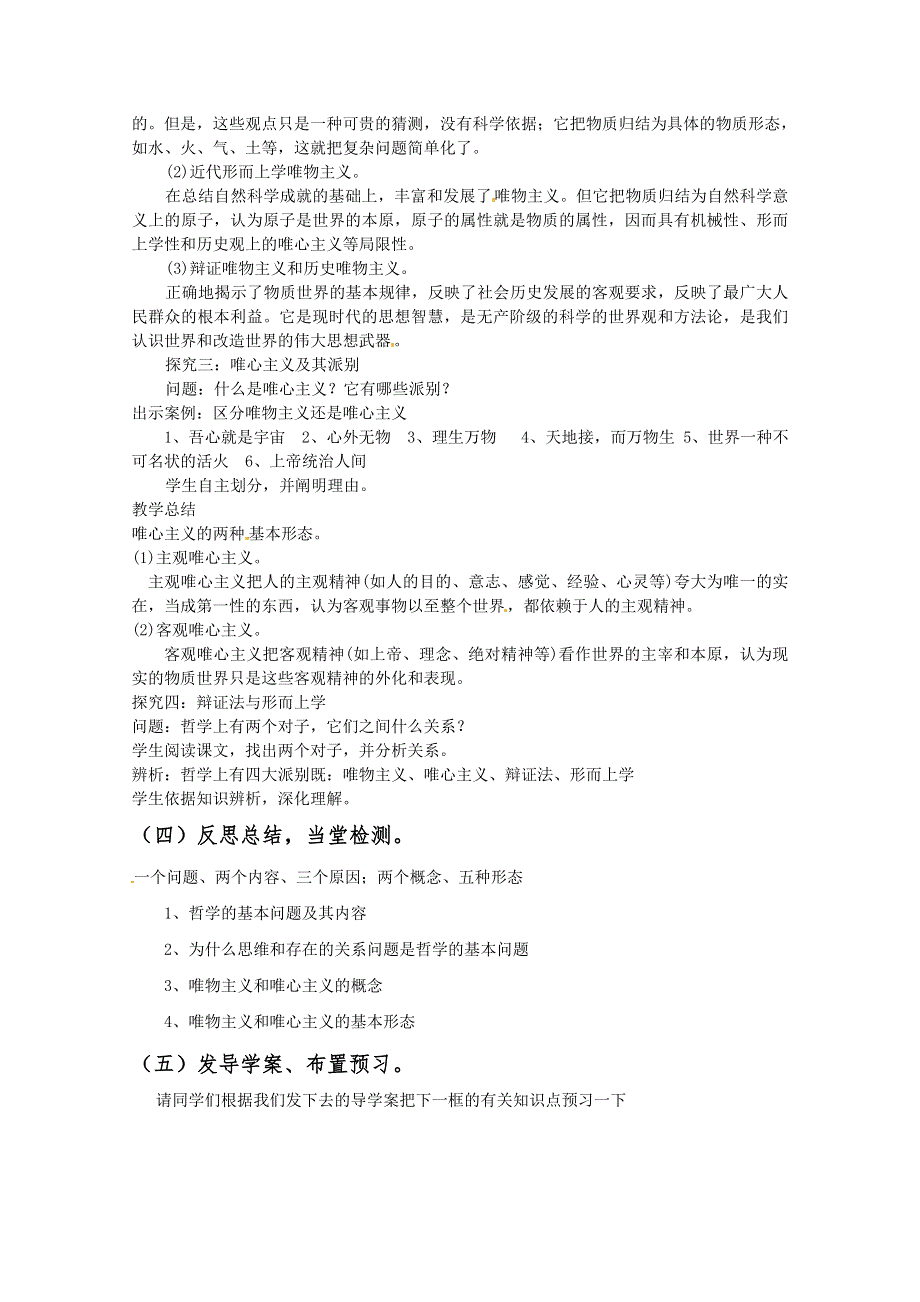 的。但是，这些观点只是一种可贵的猜测，没有科学依据；它把物质归结为具体的物质形态，如水、火、气、土等，这就把复杂问题简单化了。

(2)近代形而上学唯物主义。

在总结自然科学成就的基础上，丰富和发展了唯物主义。但它把物质归结为自然科学意义上的原子，认为原子是世界的本原，原子的属性就是物质的属性，因而具有机械性、形而上学性和历史观上的唯心主义等局限性。

(3)辩证唯物主义和历史唯物主义。

正确地揭示了物质世界的基本规律，反映了社会历史发展的客观要求，反映了最广大人民群众的根本利益。它是现时代的思想智慧，是无产阶级的科学的世界观和方法论，是我们认识世界和改造世界的伟大思想武器。

探究三：唯心主义及其派别

问题：什么是唯心主义？它有哪些派别？

出示案例：区分唯物主义还是唯心主义

1、吾心就是宇宙 2、心外无物 3、理生万物 4、天地接，而万物生 5、世界一种不可名状的活火 6、上帝统治人间

学生自主划分，并阐明理由。

教学总结

唯心主义的两种基本形态。

(1)主观唯心主义。

主观唯心主义把人的主观精神(如人的目的、意志、感觉、经验、心灵等)夸大为唯一的实在，当成第一性的东西，认为客观事物以至整个世界，都依赖于人的主观精神。

(2)客观唯心主义。

客观唯心主义把客观精神(如上帝、理念、绝对精神等)看作世界的主宰和本原，认为现实的物质世界只是这些客观精神的外化和表现。

探究四：辩证法与形而上学

问题：哲学上有两个对子，它们之间什么关系？

学生阅读课文，找出两个对子，并分析关系。

辨析：哲学上有四大派别既：唯物主义、唯心主义、辩证法、形而上学

学生依据知识辨析，深化理解。

（四）反思总结，当堂检测。

一个问题、两个内容、三个原因；两个概念、五种形态

1、哲学的基本问题及其内容

2、为什么思维和存在的关系问题是哲学的基本问题

3、唯物主义和唯心主义的概念

4、唯物主义和唯心主义的基本形态

（五）发导学案、布置预习。

请同学们根据我们发下去的导学案把下一框的有关知识点预习一下